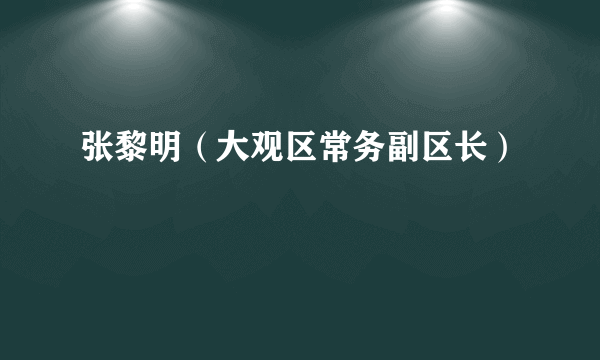 张黎明（大观区常务副区长）